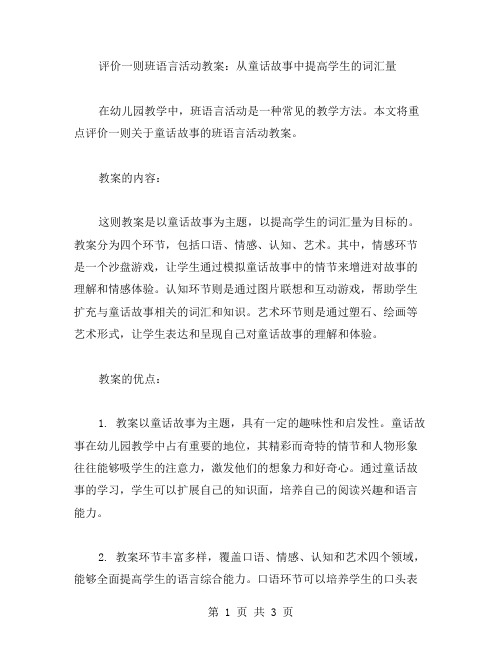 评价一则班语言活动教案：从童话故事中提高学生的词汇量

在幼儿园教学中，班语言活动是一种常见的教学方法。本文将重点评价一则关于童话故事的班语言活动教案。

教案的内容：

这则教案是以童话故事为主题，以提高学生的词汇量为目标的。教案分为四个环节，包括口语、情感、认知、艺术。其中，情感环节是一个沙盘游戏，让学生通过模拟童话故事中的情节来增进对故事的理解和情感体验。认知环节则是通过图片联想和互动游戏，帮助学生扩充与童话故事相关的词汇和知识。艺术环节则是通过塑石、绘画等艺术形式，让学生表达和呈现自己对童话故事的理解和体验。

教案的优点：

1. 教案以童话故事为主题，具有一定的趣味性和启发性。童话故事在幼儿园教学中占有重要的地位，其精彩而奇特的情节和人物形象往往能够吸学生的注意力，激发他们的想象力和好奇心。通过童话故事的学习，学生可以扩展自己的知识面，培养自己的阅读兴趣和语言能力。

2. 教案环节丰富多样，覆盖口语、情感、认知和艺术四个领域，能够全面提高学生的语言综合能力。口语环节可以培养学生的口头表

第 1 页 共 3 页